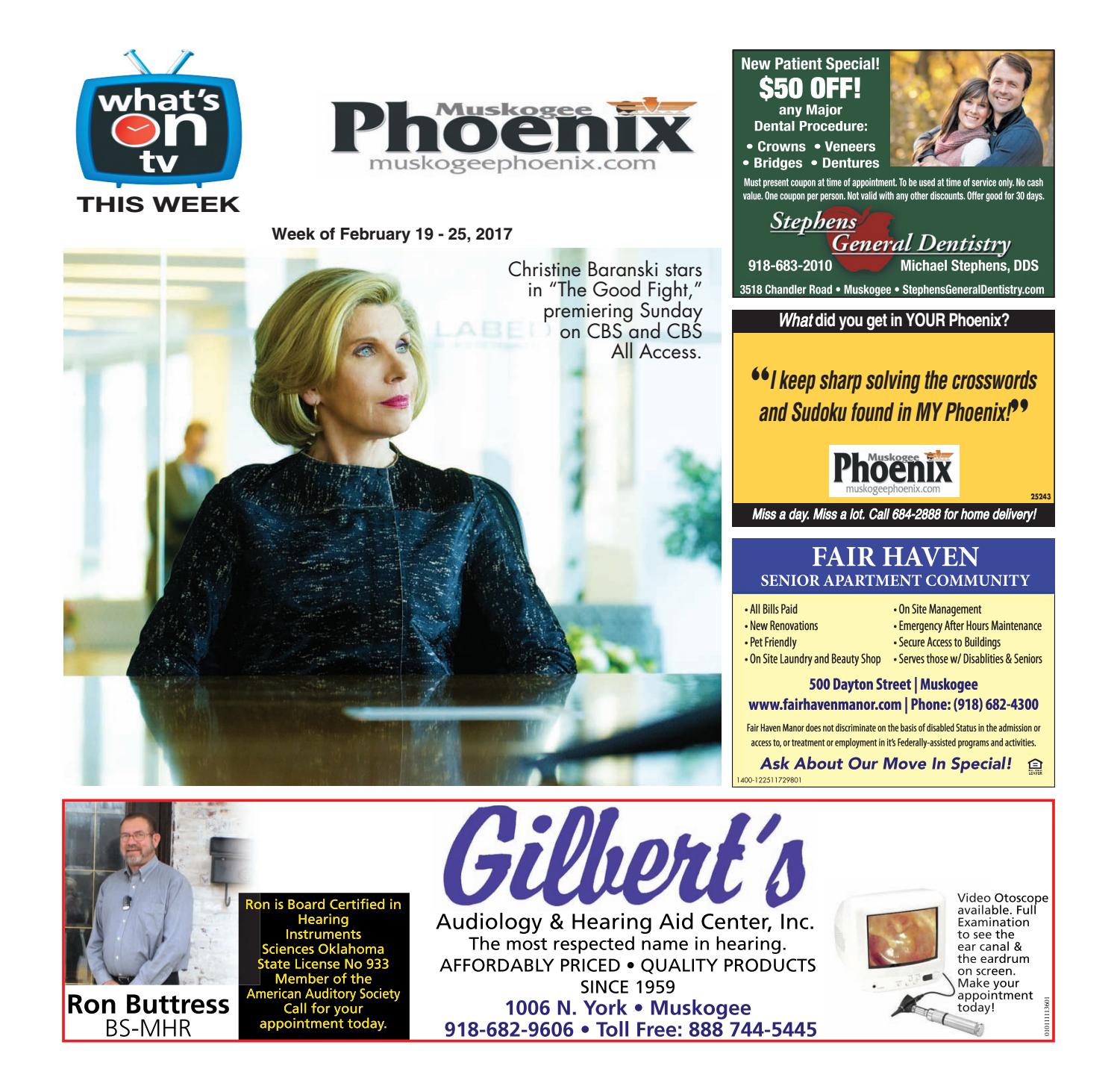 what's on tv
THIS WEEK

Muskogee Phoenix
muskogeephoenix.com

Week of February 19 - 25, 2017

Christine Baranski stars in "The Good Fight," premiering Sunday on CBS and CBS All Access.

New Patient Special!
$50 OFF!
any Major Dental Procedure:
• Crowns • Veneers
• Bridges • Dentures
Must present coupon at time of appointment. To be used at time of service only. No cash value. One coupon per person. Not valid with any other discounts. Offer good for 30 days.
Stephens General Dentistry
918-683-2010 Michael Stephens, DDS
3518 Chandler Road • Muskogee • StephensGeneralDentistry.com

What did you get in YOUR Phoenix?
"I keep sharp solving the crosswords and Sudoku found in MY Phoenix!"
Muskogee Phoenix
muskogeephoenix.com
25243
Miss a day. Miss a lot. Call 684-2888 for home delivery!

FAIR HAVEN
SENIOR APARTMENT COMMUNITY
• All Bills Paid
• New Renovations
• Pet Friendly
• On Site Laundry and Beauty Shop
• On Site Management
• Emergency After Hours Maintenance
• Secure Access to Buildings
• Serves those w/ Disablities & Seniors
500 Dayton Street | Muskogee
www.fairhavenmanor.com | Phone: (918) 682-4300
Fair Haven Manor does not discriminate on the basis of disabled Status in the admission or access to, or treatment or employment in it's Federally-assisted programs and activities.
Ask About Our Move In Special!
1400-122511729801

Ron Buttress
BS-MHR
Ron is Board Certified in Hearing Instruments Sciences Oklahoma State License No 933 Member of the American Auditory Society Call for your appointment today.

Gilbert's
Audiology & Hearing Aid Center, Inc.
The most respected name in hearing.
AFFORDABLY PRICED • QUALITY PRODUCTS
SINCE 1959
1006 N. York • Muskogee
918-682-9606 • Toll Free: 888 744-5445

Video Otoscope available. Full Examination to see the ear canal & the eardrum on screen. Make your appointment today!
0101113601